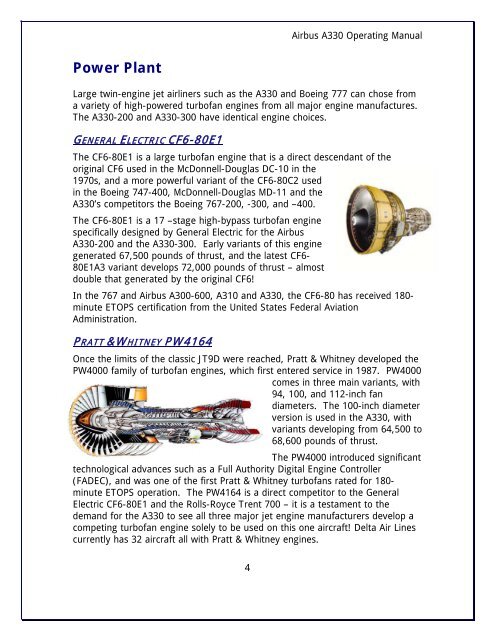 Airbus A330 Operating Manual

Power Plant

Large twin-engine jet airliners such as the A330 and Boeing 777 can chose from a variety of high-powered turbofan engines from all major engine manufactures. The A330-200 and A330-300 have identical engine choices.

GENERAL ELECTRIC CF6-80E1

The CF6-80E1 is a large turbofan engine that is a direct descendant of the original CF6 used in the McDonnell-Douglas DC-10 in the 1970s, and a more powerful variant of the CF6-80C2 used in the Boeing 747-400, McDonnell-Douglas MD-11 and the A330's competitors the Boeing 767-200, -300, and –400.

The CF6-80E1 is a 17 –stage high-bypass turbofan engine specifically designed by General Electric for the Airbus A330-200 and the A330-300. Early variants of this engine generated 67,500 pounds of thrust, and the latest CF6-80E1A3 variant develops 72,000 pounds of thrust – almost double that generated by the original CF6!

In the 767 and Airbus A300-600, A310 and A330, the CF6-80 has received 180-minute ETOPS certification from the United States Federal Aviation Administration.

PRATT &WHITNEY PW4164

Once the limits of the classic JT9D were reached, Pratt & Whitney developed the PW4000 family of turbofan engines, which first entered service in 1987. PW4000 comes in three main variants, with 94, 100, and 112-inch fan diameters. The 100-inch diameter version is used in the A330, with variants developing from 64,500 to 68,600 pounds of thrust.

The PW4000 introduced significant technological advances such as a Full Authority Digital Engine Controller (FADEC), and was one of the first Pratt & Whitney turbofans rated for 180-minute ETOPS operation. The PW4164 is a direct competitor to the General Electric CF6-80E1 and the Rolls-Royce Trent 700 – it is a testament to the demand for the A330 to see all three major jet engine manufacturers develop a competing turbofan engine solely to be used on this one aircraft! Delta Air Lines currently has 32 aircraft all with Pratt & Whitney engines.

4